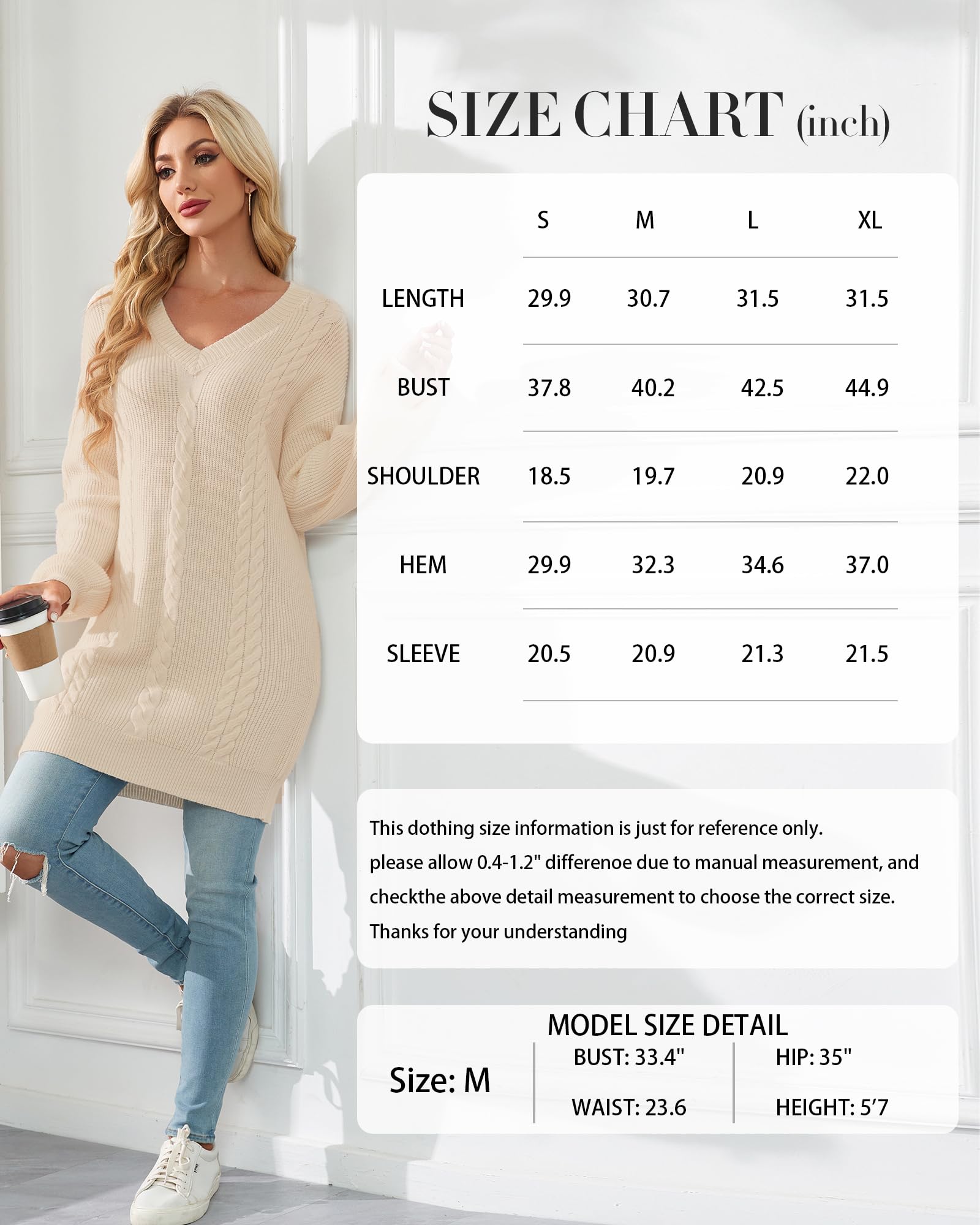 SIZE CHART (inch)

|  | S | M | L | XL |
|---|---|---|---|---|
| LENGTH | 29.9 | 30.7 | 31.5 | 31.5 |
| BUST | 37.8 | 40.2 | 42.5 | 44.9 |
| SHOULDER | 18.5 | 19.7 | 20.9 | 22.0 |
| HEM | 29.9 | 32.3 | 34.6 | 37.0 |
| SLEEVE | 20.5 | 20.9 | 21.3 | 21.5 |

This dothing size information is just for reference only.
please allow 0.4-1.2" differenoe due to manual measurement, and
checkthe above detail measurement to choose the correct size.
Thanks for your understanding

MODEL SIZE DETAIL

Size: M

BUST: 33.4"

WAIST: 23.6

HIP: 35"

HEIGHT: 5'7